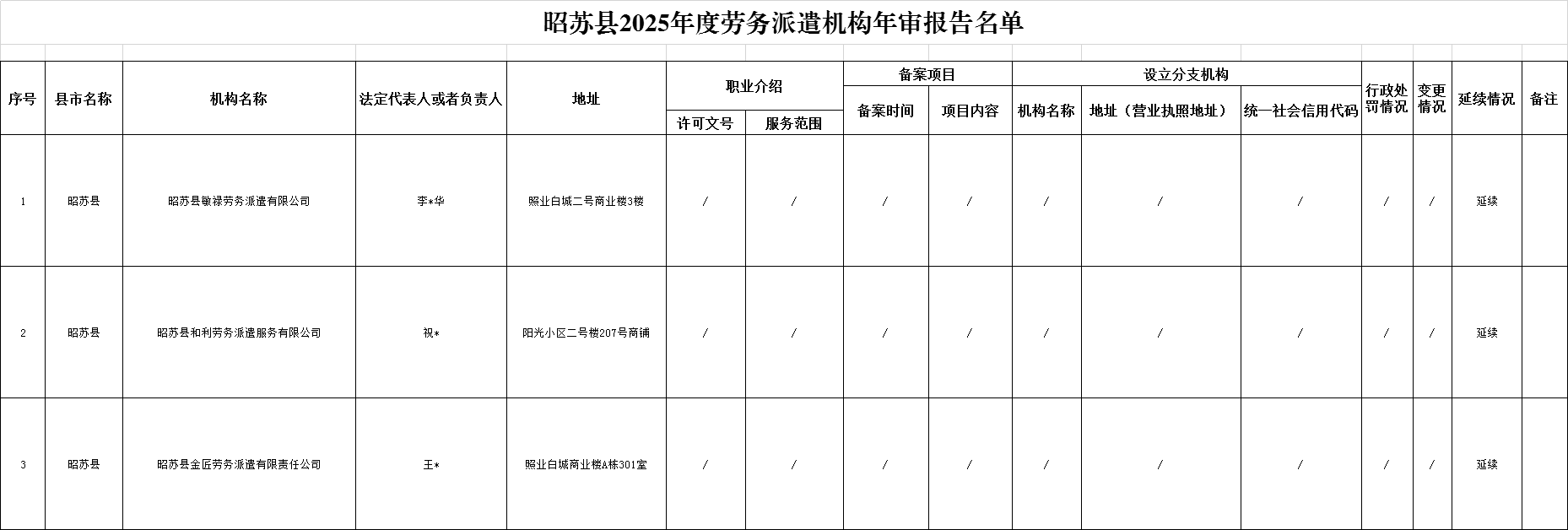 昭苏县2025年度劳务派遣机构年审报告名单

| 序号 | 县市名称 | 机构名称 | 法定代表人或者负责人 | 地址 | 职业介绍 许可文号 | 职业介绍 服务范围 | 备案项目 备案时间 | 备案项目 项目内容 | 设立分支机构 机构名称 | 设立分支机构 地址（营业执照地址） | 设立分支机构 统一社会信用代码 | 行政处罚情况 | 变更情况 | 延续情况 | 备注 |
|---|---|---|---|---|---|---|---|---|---|---|---|---|---|---|---|
| 1 | 昭苏县 | 昭苏县敏禄劳务派遣有限公司 | 李*华 | 照业白城二号商业楼3楼 | / | / | / | / | / | / | / | / | / | 延续 | |
| 2 | 昭苏县 | 昭苏县和利劳务派遣服务有限公司 | 祝* | 阳光小区二号楼207号商铺 | / | / | / | / | / | / | / | / | / | 延续 | |
| 3 | 昭苏县 | 昭苏县金匠劳务派遣有限责任公司 | 王* | 照业白城商业楼A栋301室 | / | / | / | / | / | / | / | / | / | 延续 | |